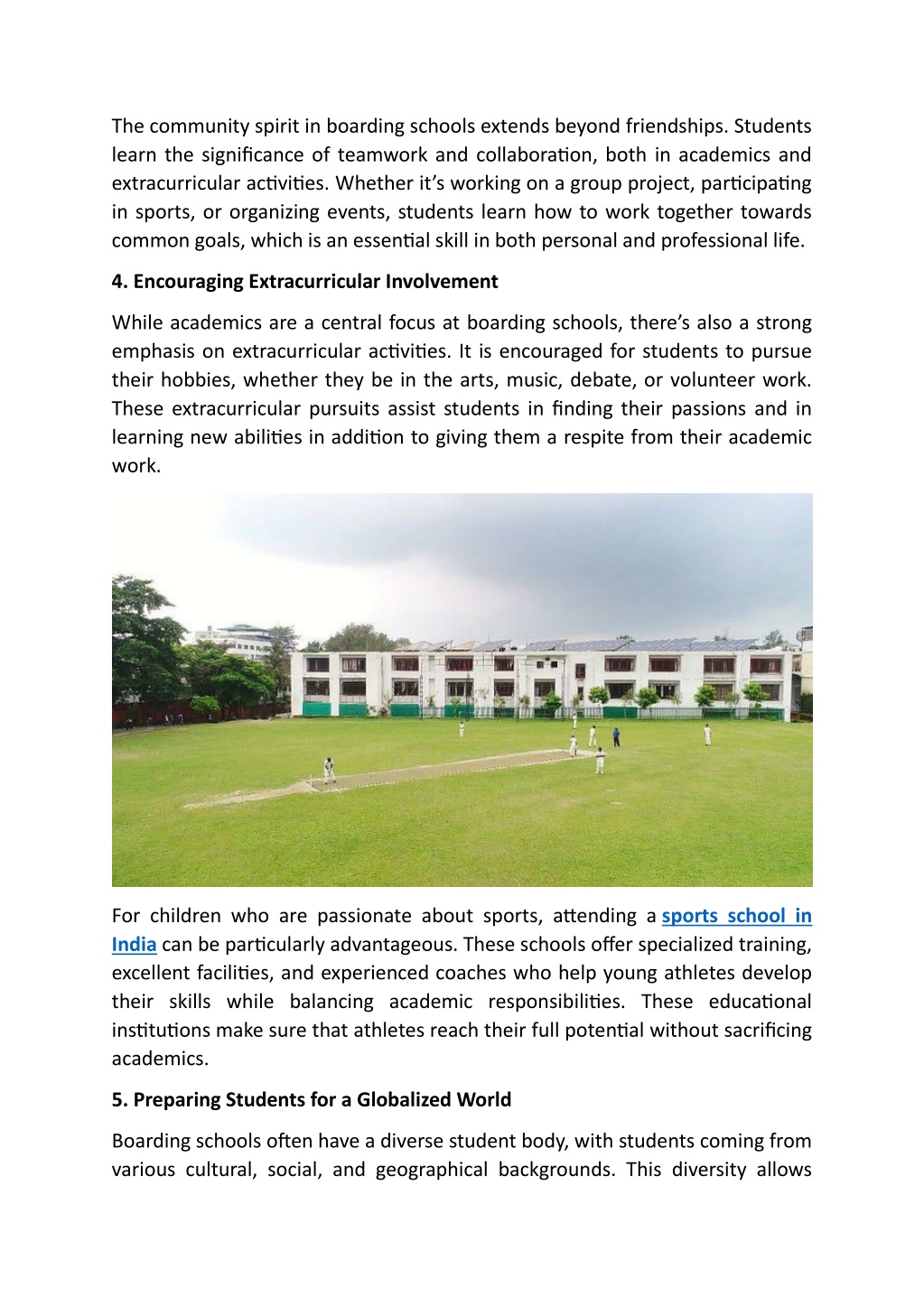 The community spirit in boarding schools extends beyond friendships. Students learn the significance of teamwork and collaboration, both in academics and extracurricular activities. Whether it's working on a group project, participating in sports, or organizing events, students learn how to work together towards common goals, which is an essential skill in both personal and professional life.

4. Encouraging Extracurricular Involvement

While academics are a central focus at boarding schools, there's also a strong emphasis on extracurricular activities. It is encouraged for students to pursue their hobbies, whether they be in the arts, music, debate, or volunteer work. These extracurricular pursuits assist students in finding their passions and in learning new abilities in addition to giving them a respite from their academic work.

For children who are passionate about sports, attending a sports school in India can be particularly advantageous. These schools offer specialized training, excellent facilities, and experienced coaches who help young athletes develop their skills while balancing academic responsibilities. These educational institutions make sure that athletes reach their full potential without sacrificing academics.

5. Preparing Students for a Globalized World

Boarding schools often have a diverse student body, with students coming from various cultural, social, and geographical backgrounds. This diversity allows